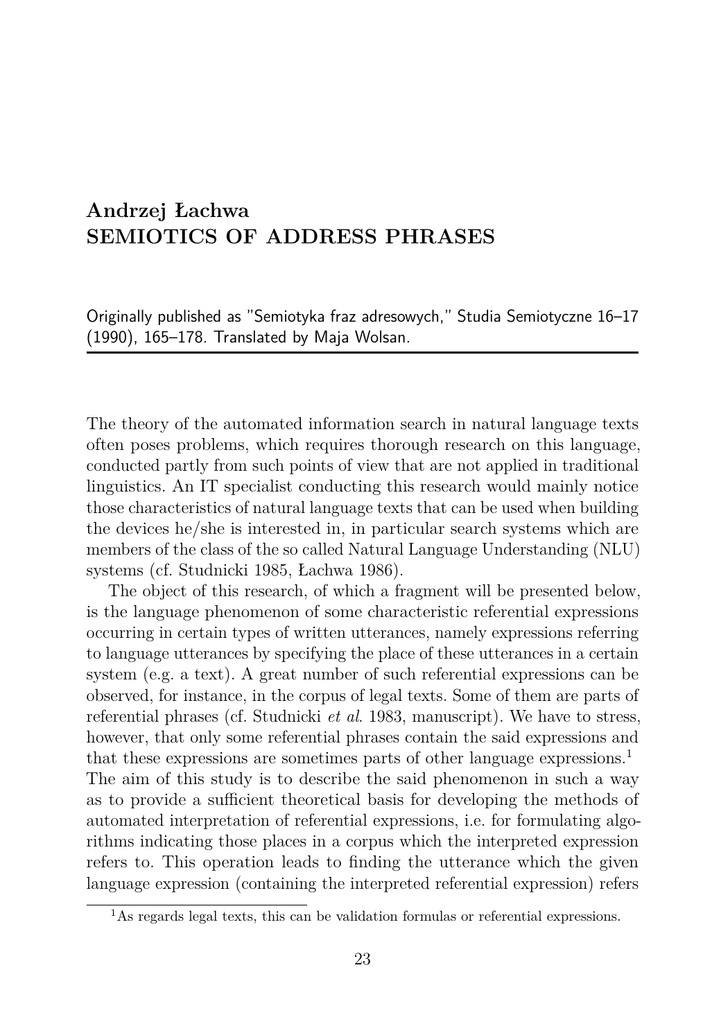 Andrzej Łachwa
SEMIOTICS OF ADDRESS PHRASES

Originally published as "Semiotyka fraz adresowych," Studia Semiotyczne 16–17 (1990), 165–178. Translated by Maja Wolsan.

The theory of the automated information search in natural language texts often poses problems, which requires thorough research on this language, conducted partly from such points of view that are not applied in traditional linguistics. An IT specialist conducting this research would mainly notice those characteristics of natural language texts that can be used when building the devices he/she is interested in, in particular search systems which are members of the class of the so called Natural Language Understanding (NLU) systems (cf. Studnicki 1985, Łachwa 1986).

The object of this research, of which a fragment will be presented below, is the language phenomenon of some characteristic referential expressions occurring in certain types of written utterances, namely expressions referring to language utterances by specifying the place of these utterances in a certain system (e.g. a text). A great number of such referential expressions can be observed, for instance, in the corpus of legal texts. Some of them are parts of referential phrases (cf. Studnicki et al. 1983, manuscript). We have to stress, however, that only some referential phrases contain the said expressions and that these expressions are sometimes parts of other language expressions.$^1$ The aim of this study is to describe the said phenomenon in such a way as to provide a sufficient theoretical basis for developing the methods of automated interpretation of referential expressions, i.e. for formulating algorithms indicating those places in a corpus which the interpreted expression refers to. This operation leads to finding the utterance which the given language expression (containing the interpreted referential expression) refers

$^1$As regards legal texts, this can be validation formulas or referential expressions.

23